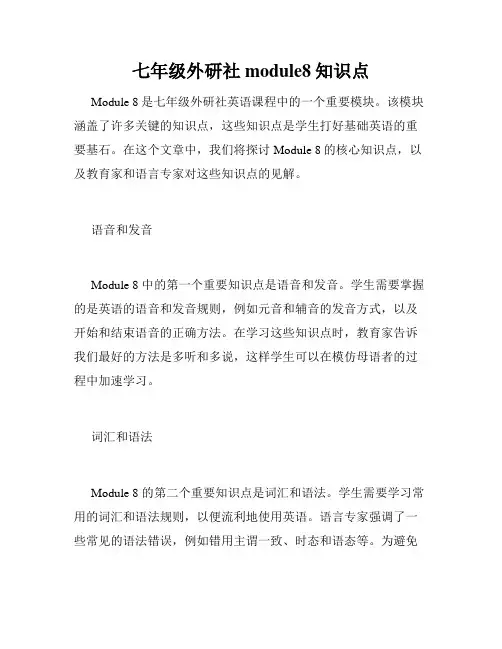 七年级外研社 module8 知识点

Module 8 是七年级外研社英语课程中的一个重要模块。该模块涵盖了许多关键的知识点，这些知识点是学生打好基础英语的重要基石。在这个文章中，我们将探讨 Module 8 的核心知识点，以及教育家和语言专家对这些知识点的见解。

语音和发音

Module 8 中的第一个重要知识点是语音和发音。学生需要掌握的是英语的语音和发音规则，例如元音和辅音的发音方式，以及开始和结束语音的正确方法。在学习这些知识点时，教育家告诉我们最好的方法是多听和多说，这样学生可以在模仿母语者的过程中加速学习。

词汇和语法

Module 8 的第二个重要知识点是词汇和语法。学生需要学习常用的词汇和语法规则，以便流利地使用英语。语言专家强调了一些常见的语法错误，例如错用主谓一致、时态和语态等。为避免